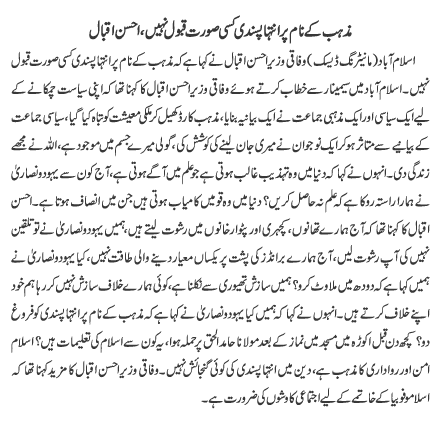 مذہب کے نام پر انتہا پسندی کسی صورت قبول نہیں، احسن اقبال

اسلام آباد (مانیٹرنگ ڈیسک) وفاقی وزیر احسن اقبال نے کہا ہے کہ مذہب کے نام پر انتہا پسندی کسی صورت قبول نہیں۔ اسلام آباد میں سیمینار سے خطاب کرتے ہوئے وفاقی وزیر احسن اقبال کا کہنا تھا کہ اپنی سیاست چمکانے کے لیے ایک سیاسی اور ایک مذہبی جماعت نے ایک بیانیہ بنایا، مذہب کارڈ کھیل کر ملکی معیشت کو تباہ کیا گیا، سیاسی جماعت کے بیانیے سے متاثر ہو کر ایک نوجوان نے میری جان لینے کی کوشش کی، گولی میرے جسم میں موجود ہے، اللہ نے مجھے زندگی دی۔ انہوں نے کہا کہ دنیا میں وہ تہذیب غالب ہوتی ہے جو علم میں آگے ہوتی ہے، آج کون سے یہود و نصاریٰ نے ہمارا راستہ روکا ہے کہ علم نہ حاصل کریں؟ دنیا میں وہ قومیں کامیاب ہوتی ہیں جن میں انصاف ہوتا ہے۔ احسن اقبال کا کہنا تھا کہ آج ہمارے تھانوں، کچہری اور پٹوار خانوں میں رشوت لیتے ہیں، ہمیں یہود و نصاریٰ نے تو تلقین نہیں کی آپ رشوت لیں، آج ہمارے برانڈز کی پشت پر یکساں معیار دینے والی طاقت نہیں، کیا یہود و نصاریٰ نے ہمیں کہا ہے کہ دودھ میں ملاوٹ کرو؟ ہمیں سازش تھیوری سے نکلنا ہے، کوئی ہمارے خلاف سازش نہیں کر رہا ہم خود اپنے خلاف کرتے ہیں۔ انہوں نے کہا کہ ہمیں کیا یہود و نصاریٰ نے کہا ہے کہ مذہب کے نام پر انتہا پسندی کو فروغ دو؟ کچھ دن قبل اکوڑہ میں مسجد میں نماز کے بعد مولانا حامد الحق پر حملہ ہوا، یہ کون سے اسلام کی تعلیمات ہیں؟ اسلام امن اور رواداری کا مذہب ہے، دین میں انتہا پسندی کی کوئی گنجائش نہیں۔ وفاقی وزیر احسن اقبال کا مزید کہنا تھا کہ اسلاموفوبیا کے خاتمے کے لیے اجتماعی کاوشوں کی ضرورت ہے۔